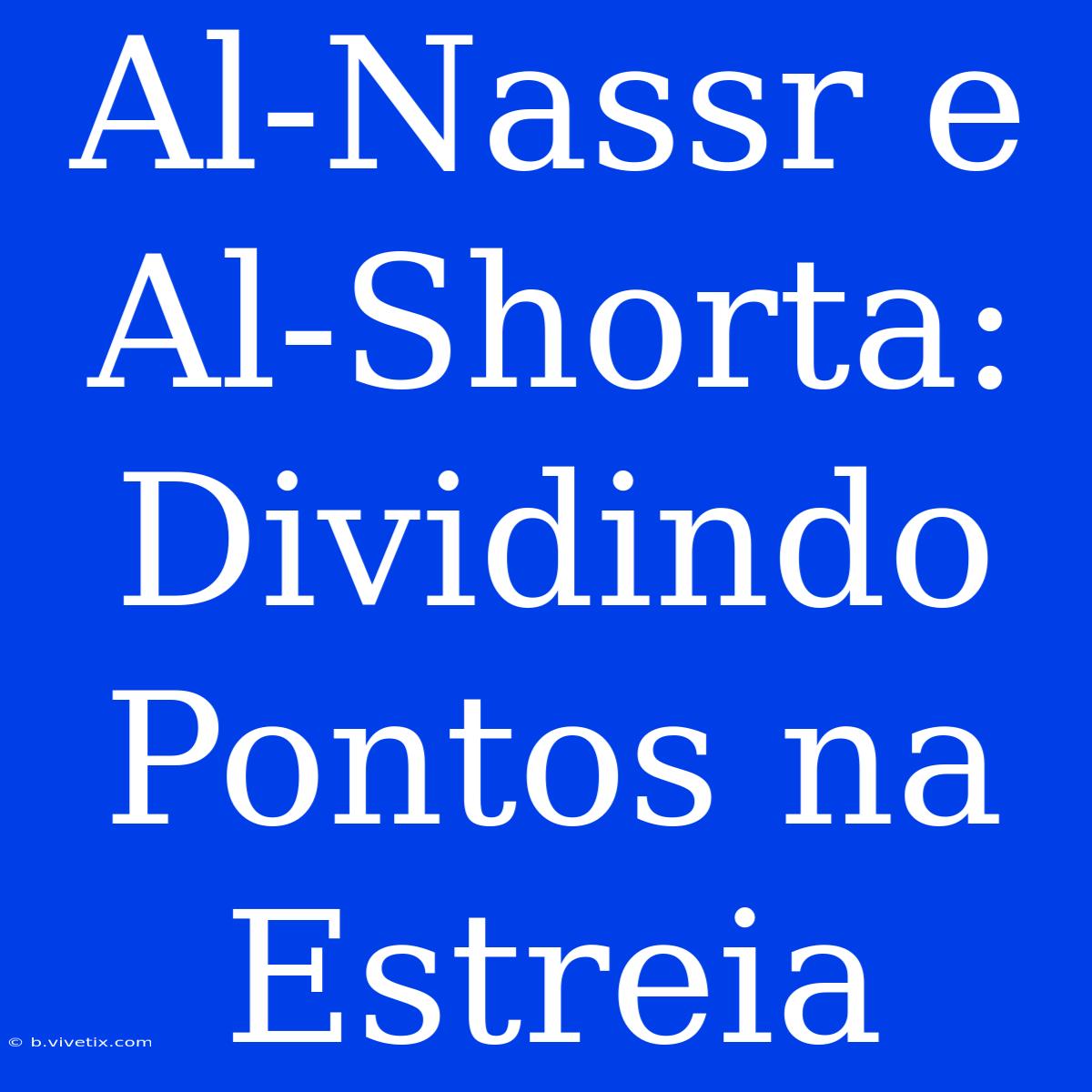 Al-Nassr e Al-Shorta: Dividindo Pontos na Estreia

© b.vivetix.com